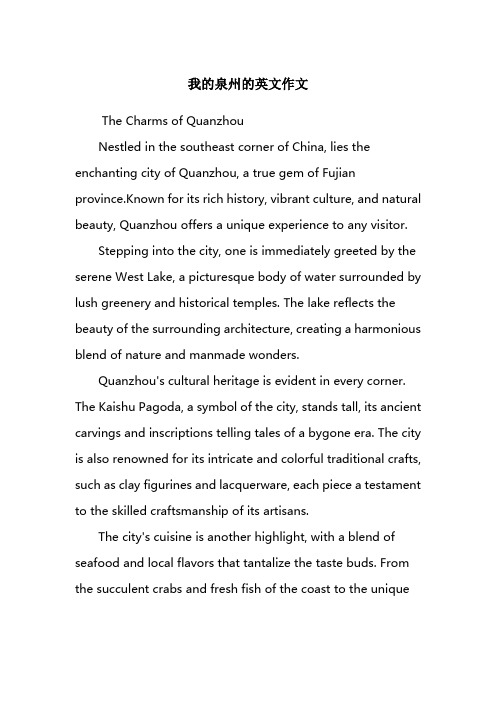 我的泉州的英文作文

The Charms of Quanzhou

Nestled in the southeast corner of China, lies the enchanting city of Quanzhou, a true gem of Fujian province.Known for its rich history, vibrant culture, and natural beauty, Quanzhou offers a unique experience to any visitor.

Stepping into the city, one is immediately greeted by the serene West Lake, a picturesque body of water surrounded by lush greenery and historical temples. The lake reflects the beauty of the surrounding architecture, creating a harmonious blend of nature and manmade wonders.

Quanzhou's cultural heritage is evident in every corner. The Kaishu Pagoda, a symbol of the city, stands tall, its ancient carvings and inscriptions telling tales of a bygone era. The city is also renowned for its intricate and colorful traditional crafts, such as clay figurines and lacquerware, each piece a testament to the skilled craftsmanship of its artisans.

The city's cuisine is another highlight, with a blend of seafood and local flavors that tantalize the taste buds. From the succulent crabs and fresh fish of the coast to the unique